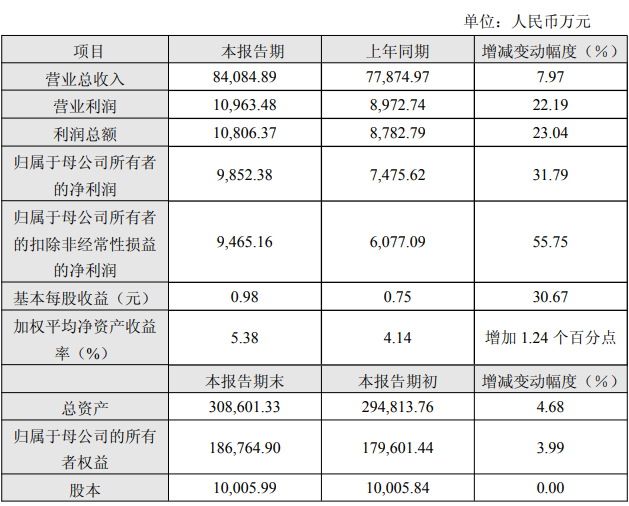 单位：人民币万元

| 项目 | 本报告期 | 上年同期 | 增减变动幅度（%） |
|---|---|---|---|
| 营业总收入 | 84,084.89 | 77,874.97 | 7.97 |
| 营业利润 | 10,963.48 | 8,972.74 | 22.19 |
| 利润总额 | 10,806.37 | 8,782.79 | 23.04 |
| 归属于母公司所有者的净利润 | 9,852.38 | 7,475.62 | 31.79 |
| 归属于母公司所有者的扣除非经常性损益的净利润 | 9,465.16 | 6,077.09 | 55.75 |
| 基本每股收益（元） | 0.98 | 0.75 | 30.67 |
| 加权平均净资产收益率（%） | 5.38 | 4.14 | 增加1.24个百分点 |
|  | 本报告期末 | 本报告期初 | 增减变动幅度（%） |
| 总资产 | 308,601.33 | 294,813.76 | 4.68 |
| 归属于母公司的所有者权益 | 186,764.90 | 179,601.44 | 3.99 |
| 股本 | 10,005.99 | 10,005.84 | 0.00 |